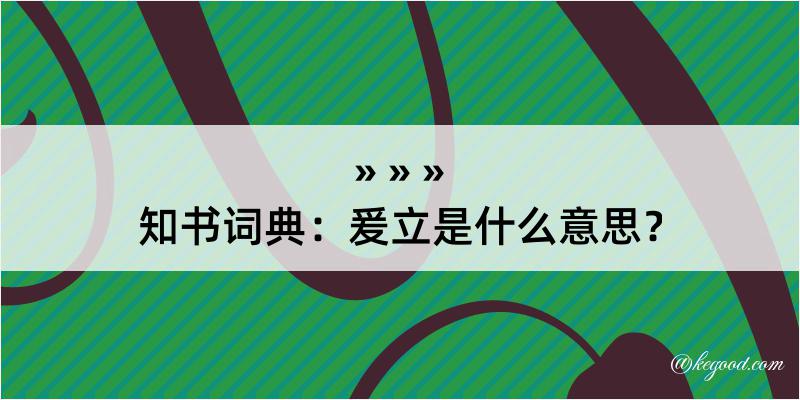 » » »
知书词典：爰立是什么意思？
@kegood.com